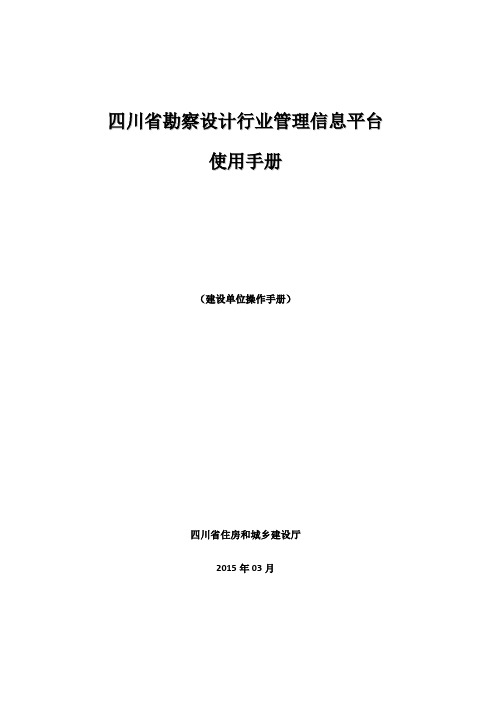 四川省勘察设计行业管理信息平台

使用手册

（建设单位操作手册）

四川省住房和城乡建设厅

2015 年 03 月